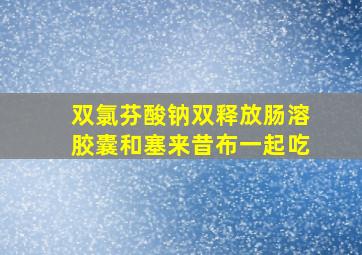 双氯芬酸钠双释放肠溶胶囊和塞来昔布一起吃